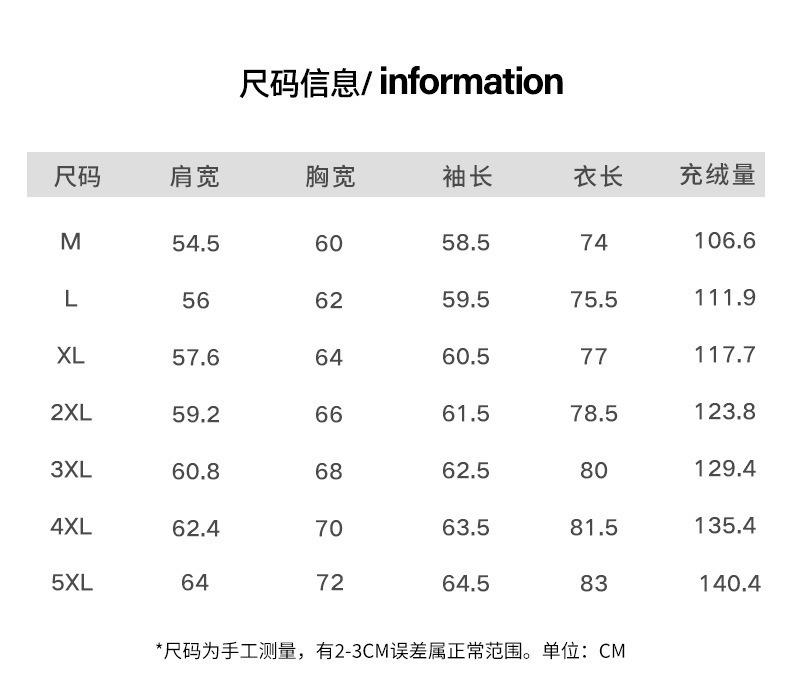 尺码信息/ information

| 尺码 | 肩宽 | 胸宽 | 袖长 | 衣长 | 充绒量 |
|---|---|---|---|---|---|
| M | 54.5 | 60 | 58.5 | 74 | 106.6 |
| L | 56 | 62 | 59.5 | 75.5 | 111.9 |
| XL | 57.6 | 64 | 60.5 | 77 | 117.7 |
| 2XL | 59.2 | 66 | 61.5 | 78.5 | 123.8 |
| 3XL | 60.8 | 68 | 62.5 | 80 | 129.4 |
| 4XL | 62.4 | 70 | 63.5 | 81.5 | 135.4 |
| 5XL | 64 | 72 | 64.5 | 83 | 140.4 |

*尺码为手工测量，有2-3CM误差属正常范围。单位：CM